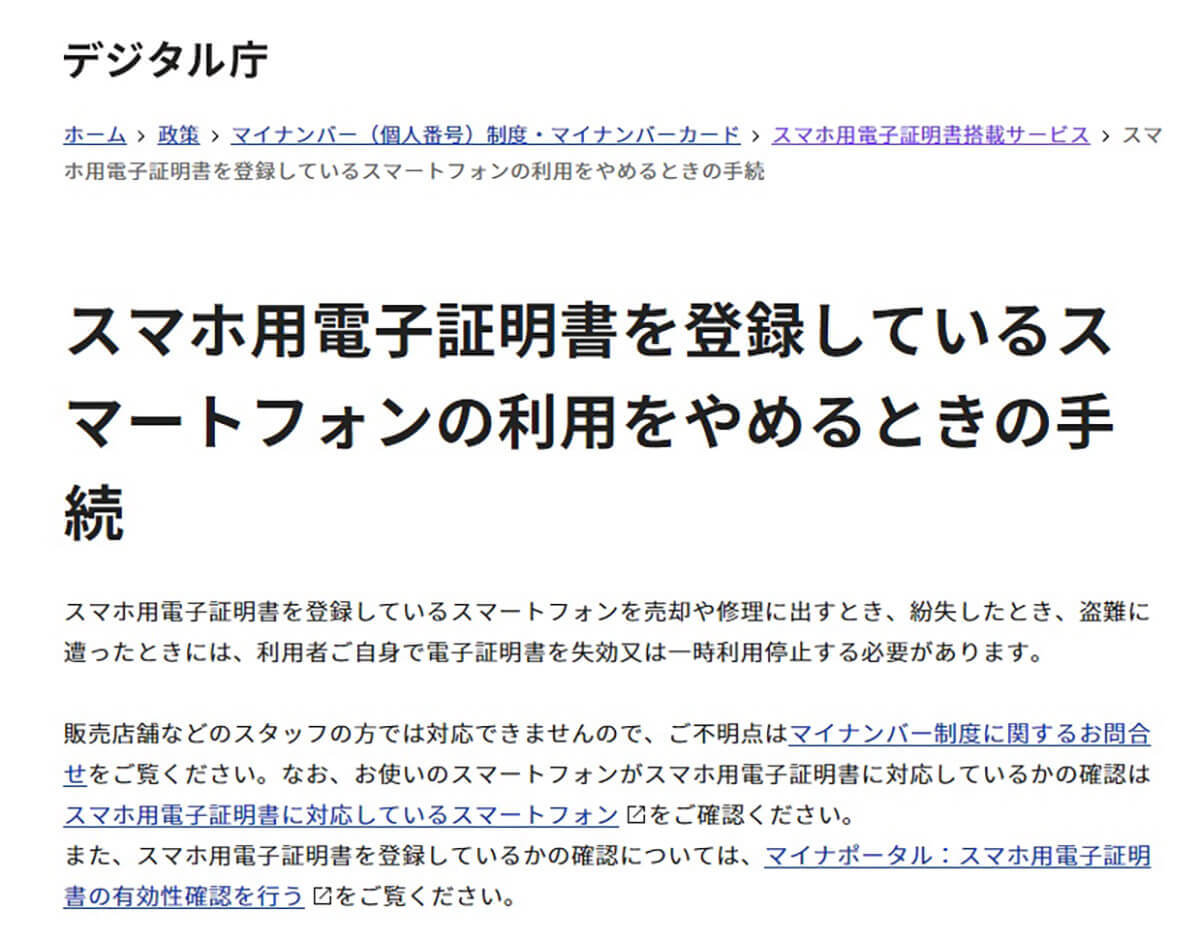 デジタル庁

ホーム › 政策 › マイナンバー（個人番号）制度・マイナンバーカード › スマホ用電子証明書搭載サービス › スマホ用電子証明書を登録しているスマートフォンの利用をやめるときの手続

スマホ用電子証明書を登録しているスマートフォンの利用をやめるときの手続

スマホ用電子証明書を登録しているスマートフォンを売却や修理に出すとき、紛失したとき、盗難に遭ったときには、利用者ご自身で電子証明書を失効又は一時利用停止する必要があります。

販売店舗などのスタッフの方では対応できませんので、ご不明点はマイナンバー制度に関するお問合せをご覧ください。なお、お使いのスマートフォンがスマホ用電子証明書に対応しているかの確認はスマホ用電子証明書に対応しているスマートフォンをご確認ください。
また、スマホ用電子証明書を登録しているかの確認については、マイナポータル：スマホ用電子証明書の有効性確認を行うをご覧ください。